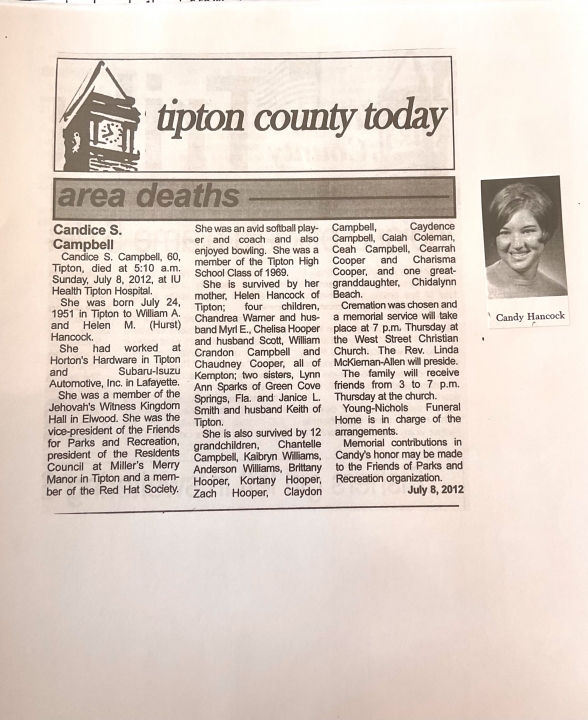 tipton county today

area deaths

Candice S. Campbell

Candice S. Campbell, 60, Tipton, died at 5:10 a.m. Sunday, July 8, 2012, at IU Health Tipton Hospital.

She was born July 24, 1951 in Tipton to William A. and Helen M. (Hurst) Hancock.

She had worked at Horton's Hardware in Tipton and Subaru-Isuzu Automotive, Inc. in Lafayette.

She was a member of the Jehovah's Witness Kingdom Hall in Elwood. She was the vice-president of the Friends for Parks and Recreation, president of the Residents Council at Miller's Merry Manor in Tipton and a member of the Red Hat Society.

She was an avid softball player and coach and also enjoyed bowling. She was a member of the Tipton High School Class of 1969.

She is survived by her mother, Helen Hancock of Tipton; four children, Chandrea Warner and husband Myrl E., Chelisa Hooper and husband Scott, William Crandon Campbell and Chaudney Cooper, all of Kempton; two sisters, Lynn Ann Sparks of Green Cove Springs, Fla. and Janice L. Smith and husband Keith of Tipton.

She is also survived by 12 grandchildren, Chantelle Campbell, Kaibryn Williams, Anderson Williams, Brittany Hooper, Kortany Hooper, Zach Hooper, Claydon Campbell, Caydence Campbell, Caiah Coleman, Ceah Campbell, Cearrah Cooper and Charisma Cooper, and one great-granddaughter, Chidalynn Beach.

Cremation was chosen and a memorial service will take place at 7 p.m. Thursday at the West Street Christian Church. The Rev. Linda McKiernan-Allen will preside.

The family will receive friends from 3 to 7 p.m. Thursday at the church.

Young-Nichols Funeral Home is in charge of the arrangements.

Memorial contributions in Candy's honor may be made to the Friends of Parks and Recreation organization.

July 8, 2012

Candy Hancock